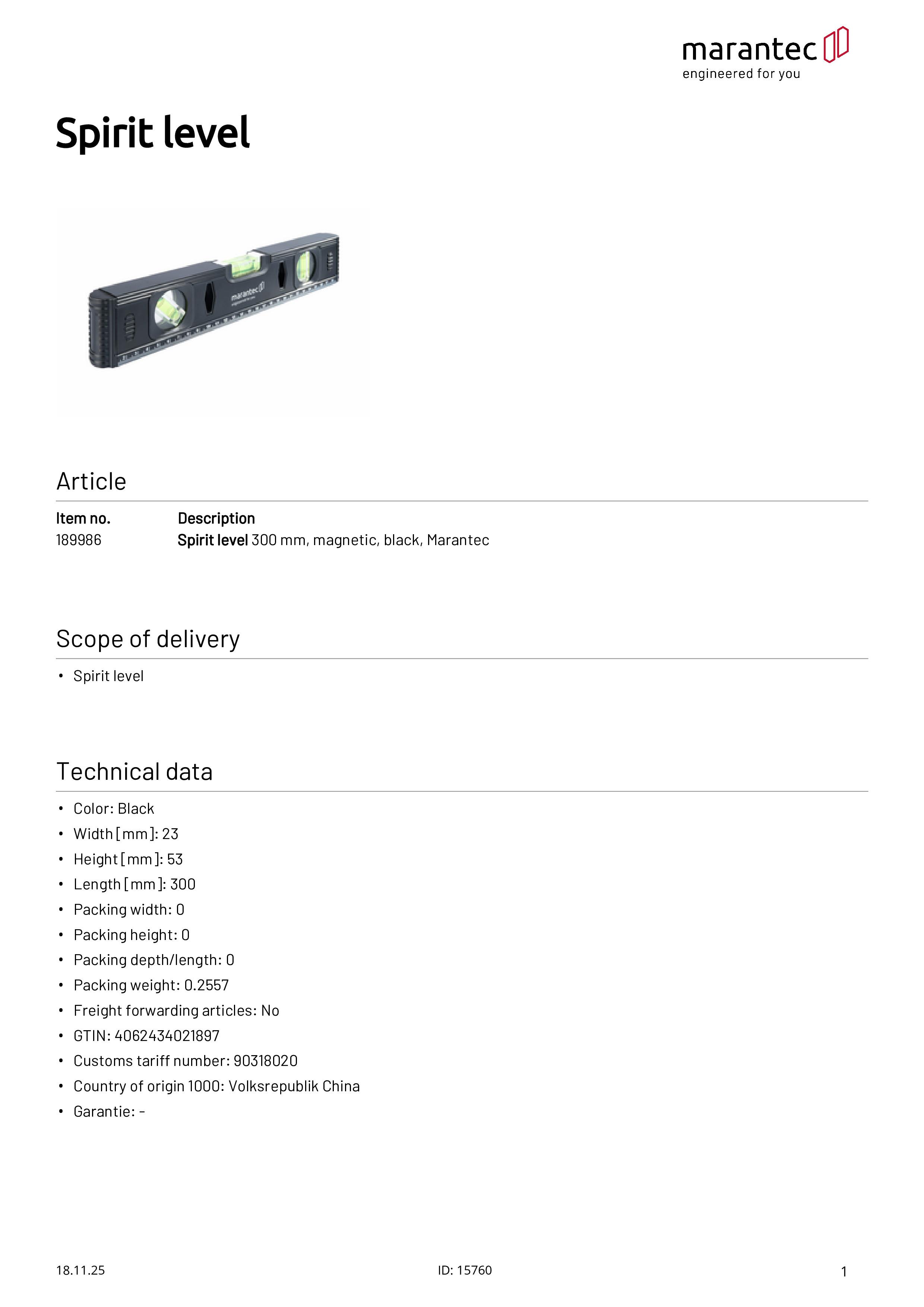 marantec
engineered for you

Spirit level

marantec

Article

| Item no. | Description |
|---|---|
| 189986 | Spirit level 300 mm, magnetic, black, Marantec |

Scope of delivery

• Spirit level

Technical data

• Color: Black
• Width [mm]: 23
• Height [mm]: 53
• Length [mm]: 300
• Packing width: 0
• Packing height: 0
• Packing depth/length: 0
• Packing weight: 0.2557
• Freight forwarding articles: No
• GTIN: 4062434021897
• Customs tariff number: 90318020
• Country of origin 1000: Volksrepublik China
• Garantie: -

18.11.25
ID: 15760
1